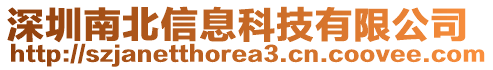 深圳南北信息科技有限公司
http://szjanetthorea3.cn.coovee.com